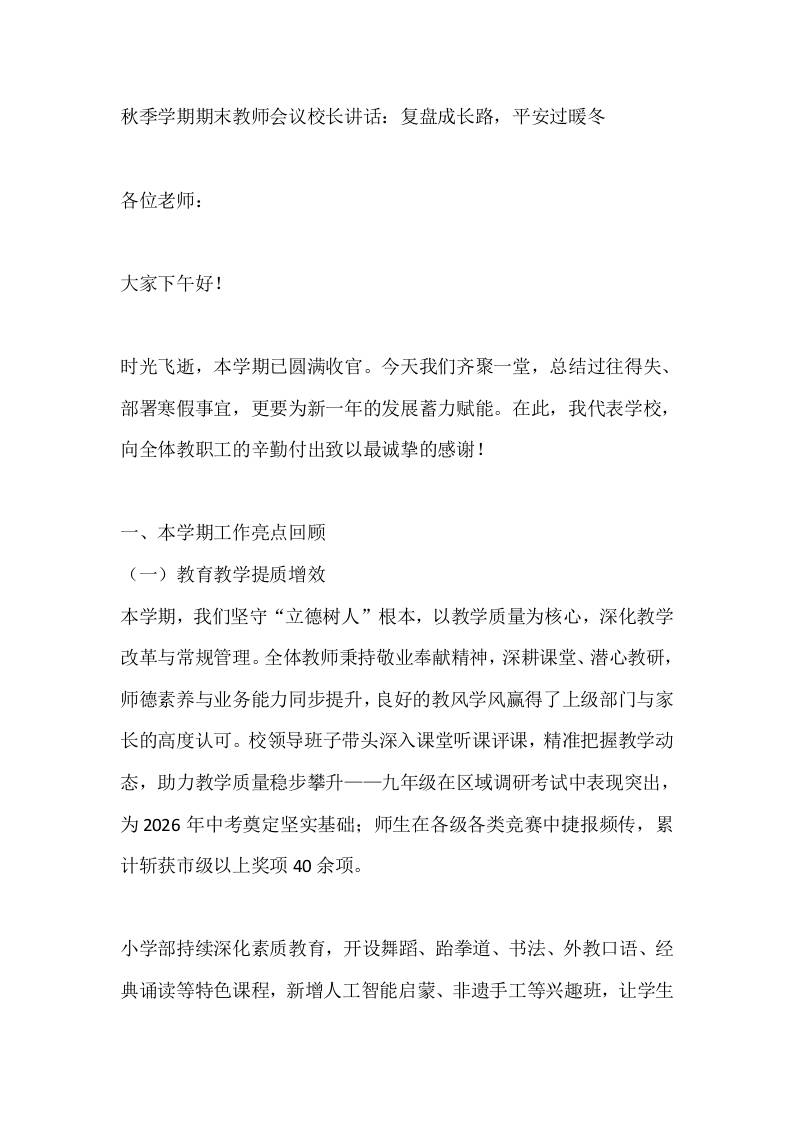 秋季学期期末教师会议校长讲话：复盘成长路，平安过暖冬

各位老师：

大家下午好！

时光飞逝，本学期已圆满收官。今天我们齐聚一堂，总结过往得失、部署寒假事宜，更要为新一年的发展蓄力赋能。在此，我代表学校，向全体教职工的辛勤付出致以最诚挚的感谢！

一、本学期工作亮点回顾
（一）教育教学提质增效
本学期，我们坚守“立德树人”根本，以教学质量为核心，深化教学改革与常规管理。全体教师秉持敬业奉献精神，深耕课堂、潜心教研，师德素养与业务能力同步提升，良好的教风学风赢得了上级部门与家长的高度认可。校领导班子带头深入课堂听课评课，精准把握教学动态，助力教学质量稳步攀升——九年级在区域调研考试中表现突出，为2026年中考奠定坚实基础；师生在各级各类竞赛中捷报频传，累计斩获市级以上奖项40余项。

小学部持续深化素质教育，开设舞蹈、跆拳道、书法、外教口语、经典诵读等特色课程，新增人工智能启蒙、非遗手工等兴趣班，让学生